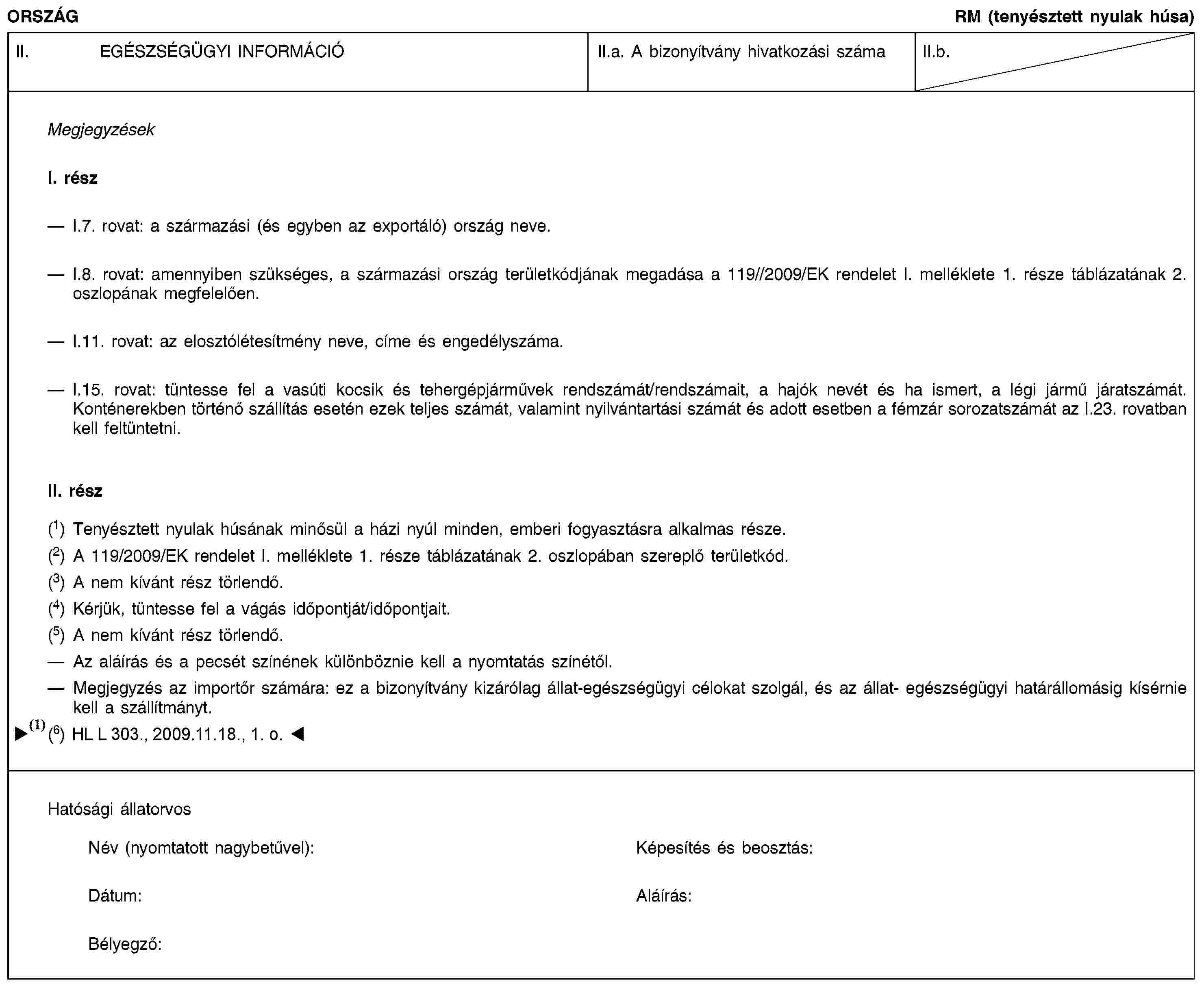 ORSZÁG RM (tenyésztett nyulak húsa)

| II. EGÉSZSÉGÜGYI INFORMÁCIÓ | II.a. A bizonyítvány hivatkozási száma | II.b. |
|---|---|---|

Megjegyzések

I. rész

— I.7. rovat: a származási (és egyben az exportáló) ország neve.

— I.8. rovat: amennyiben szükséges, a származási ország területkódjának megadása a 119//2009/EK rendelet I. melléklete 1. része táblázatának 2. oszlopának megfelelően.

— I.11. rovat: az elosztólétesítmény neve, címe és engedélyszáma.

— I.15. rovat: tüntesse fel a vasúti kocsik és tehergépjárművek rendszámát/rendszámait, a hajók nevét és ha ismert, a légi jármű járatszámát. Konténerekben történő szállítás esetén ezek teljes számát, valamint nyilvántartási számát és adott esetben a fémzár sorozatszámát az I.23. rovatban kell feltüntetni.

II. rész

($^1$) Tenyésztett nyulak húsának minősül a házi nyúl minden, emberi fogyasztásra alkalmas része.

($^2$) A 119/2009/EK rendelet I. melléklete 1. része táblázatának 2. oszlopában szereplő területkód.

($^3$) A nem kívánt rész törlendő.

($^4$) Kérjük, tüntesse fel a vágás időpontját/időpontjait.

($^5$) A nem kívánt rész törlendő.

— Az aláírás és a pecsét színének különböznie kell a nyomtatás színétől.

— Megjegyzés az importőr számára: ez a bizonyítvány kizárólag állat-egészségügyi célokat szolgál, és az állat- egészségügyi határállomásig kísérnie kell a szállítmányt.

▶$^{(1)}$ ($^6$) HL L 303., 2009.11.18., 1. o. ◀

Hatósági állatorvos

Név (nyomtatott nagybetűvel):

Képesítés és beosztás:

Dátum:

Aláírás:

Bélyegző: